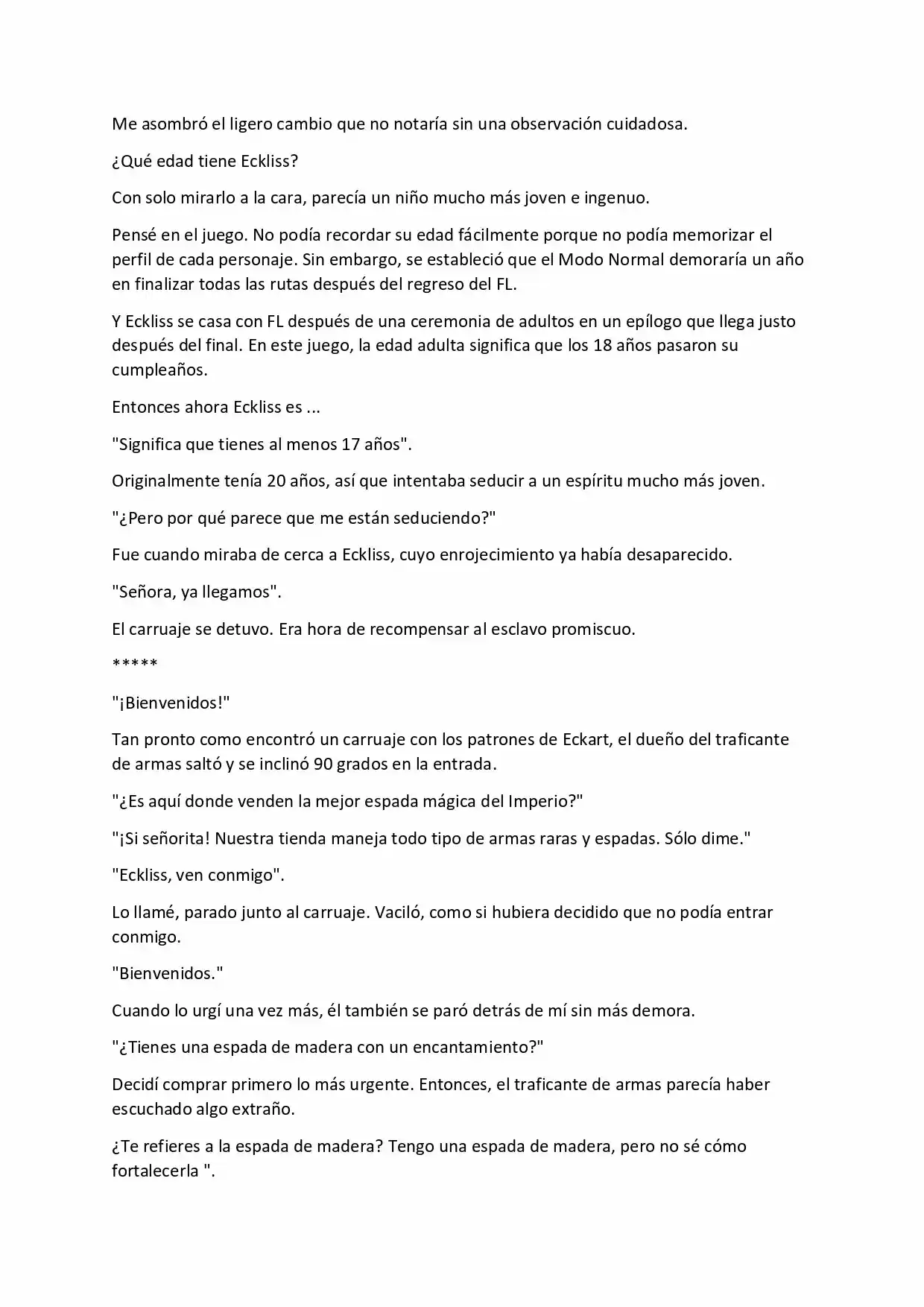 Me asombró el ligero cambio que no notaría sin una observación cuidadosa.

¿Qué edad tiene Eckliss?

Con solo mirarlo a la cara, parecía un niño mucho más joven e ingenuo.

Pensé en el juego. No podía recordar su edad fácilmente porque no podía memorizar el perfil de cada personaje. Sin embargo, se estableció que el Modo Normal demoraría un año en finalizar todas las rutas después del regreso del FL.

Y Eckliss se casa con FL después de una ceremonia de adultos en un epílogo que llega justo después del final. En este juego, la edad adulta significa que los 18 años pasaron su cumpleaños.

Entonces ahora Eckliss es ...

"Significa que tienes al menos 17 años".

Originalmente tenía 20 años, así que intentaba seducir a un espíritu mucho más joven.

"¿Pero por qué parece que me están seduciendo?"

Fue cuando miraba de cerca a Eckliss, cuyo enrojecimiento ya había desaparecido.

"Señora, ya llegamos".

El carruaje se detuvo. Era hora de recompensar al esclavo promiscuo.

*****

"¡Bienvenidos!"

Tan pronto como encontró un carruaje con los patrones de Eckart, el dueño del traficante de armas saltó y se inclinó 90 grados en la entrada.

"¿Es aquí donde venden la mejor espada mágica del Imperio?"

"¡Si señorita! Nuestra tienda maneja todo tipo de armas raras y espadas. Sólo dime."

"Eckliss, ven conmigo".

Lo llamé, parado junto al carruaje. Vaciló, como si hubiera decidido que no podía entrar conmigo.

"Bienvenidos."

Cuando lo urgí una vez más, él también se paró detrás de mí sin más demora.

"¿Tienes una espada de madera con un encantamiento?"

Decidí comprar primero lo más urgente. Entonces, el traficante de armas parecía haber escuchado algo extraño.

¿Te refieres a la espada de madera? Tengo una espada de madera, pero no sé cómo fortalecerla ".